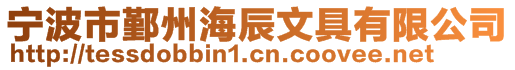 宁波市鄞州海辰文具有限公司
http://tessdobbin1.cn.coovee.net